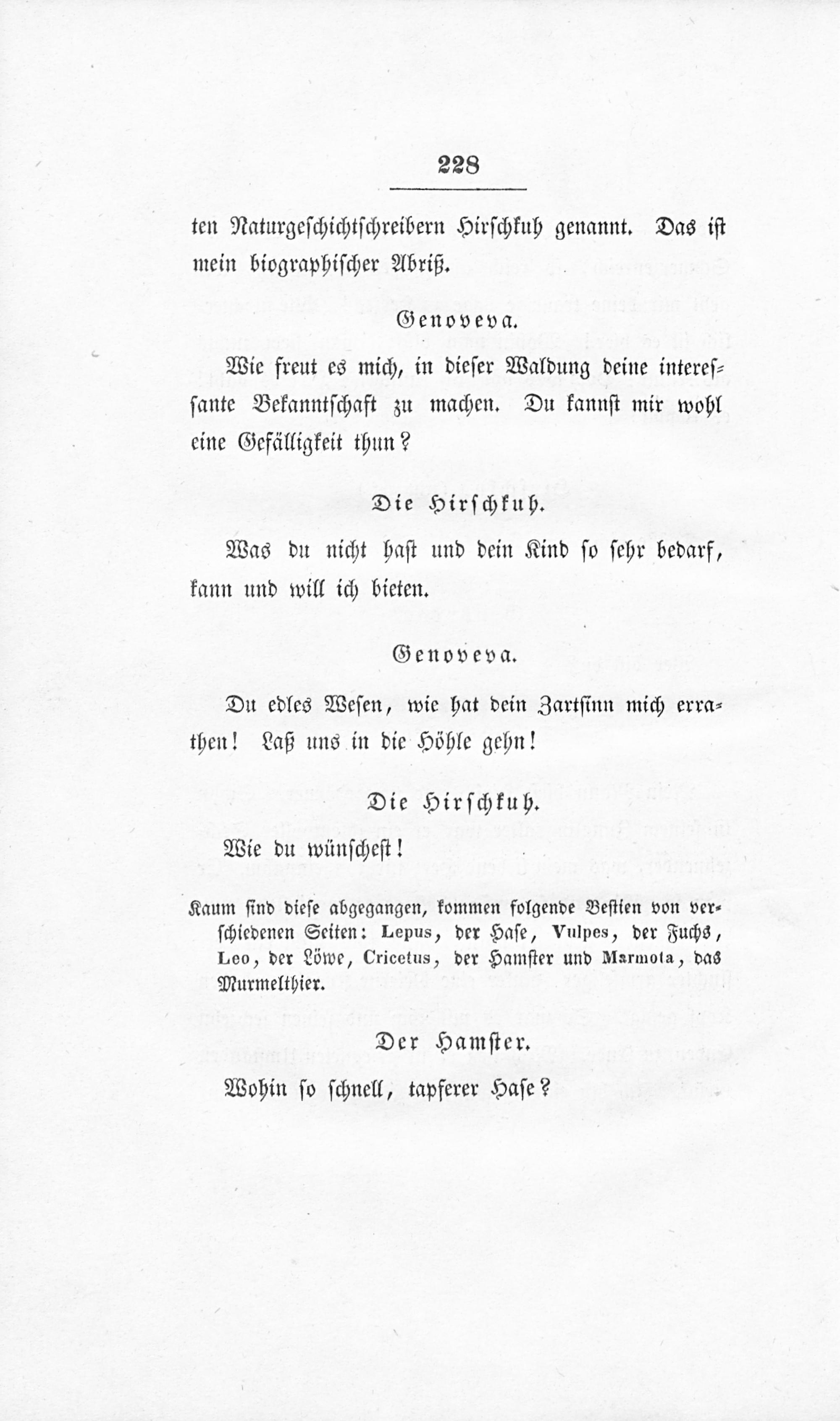 228

ten Naturgeschichtschreibern Hirschkuh genannt. Das ist mein biographischer Abriß.

Genoveva.

Wie freut es mich, in dieser Waldung deine interessante Bekanntschaft zu machen. Du kannst mir wohl eine Gefälligkeit thun?

Die Hirschkuh.

Was du nicht hast und dein Kind so sehr bedarf, kann und will ich bieten.

Genoveva.

Du edles Wesen, wie hat dein Zartsinn mich errathen! Laß uns in die Höhle gehn!

Die Hirschkuh.

Wie du wünschest!

Kaum sind diese abgegangen, kommen folgende Bestien von verschiedenen Seiten: Lepus, der Hase, Vulpes, der Fuchs, Leo, der Löwe, Cricetus, der Hamster und Marmota, das Murmelthier.

Der Hamster.

Wohin so schnell, tapferer Hase?